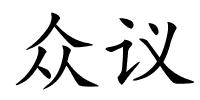 众议